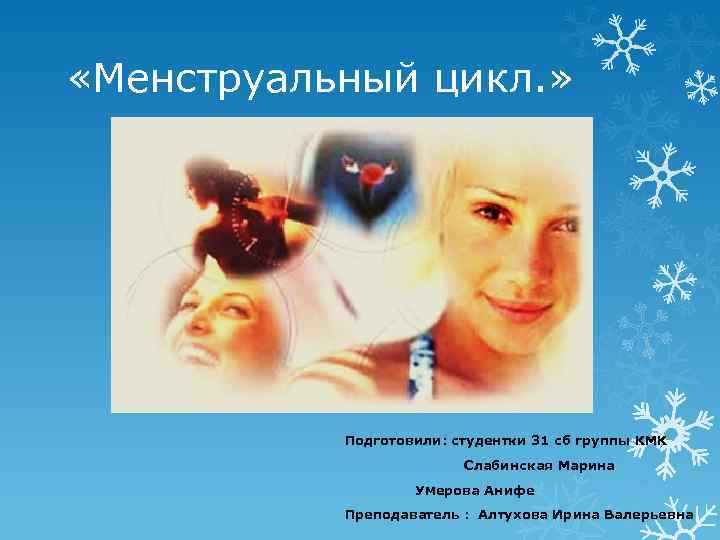 «Менструальный цикл.»

Подготовили: студентки 31 сб группы КМК

Слабинская Марина

Умерова Анифе

Преподаватель : Алтухова Ирина Валерьевна